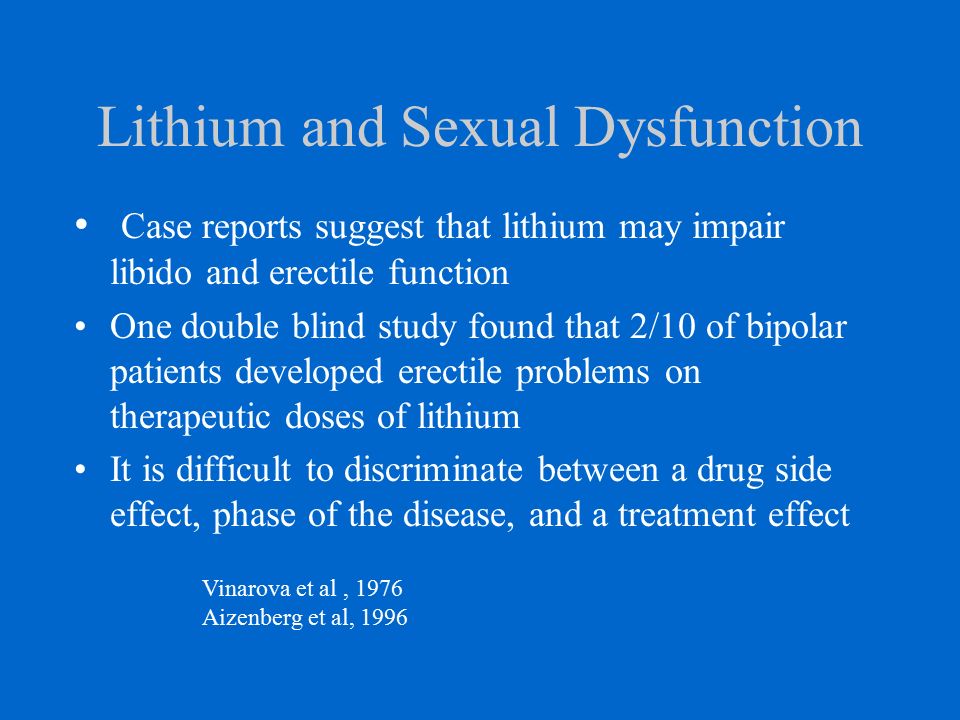 Lithium and Sexual Dysfunction

• Case reports suggest that lithium may impair libido and erectile function

• One double blind study found that 2/10 of bipolar patients developed erectile problems on therapeutic doses of lithium

• It is difficult to discriminate between a drug side effect, phase of the disease, and a treatment effect

Vinarova et al , 1976
Aizenberg et al, 1996